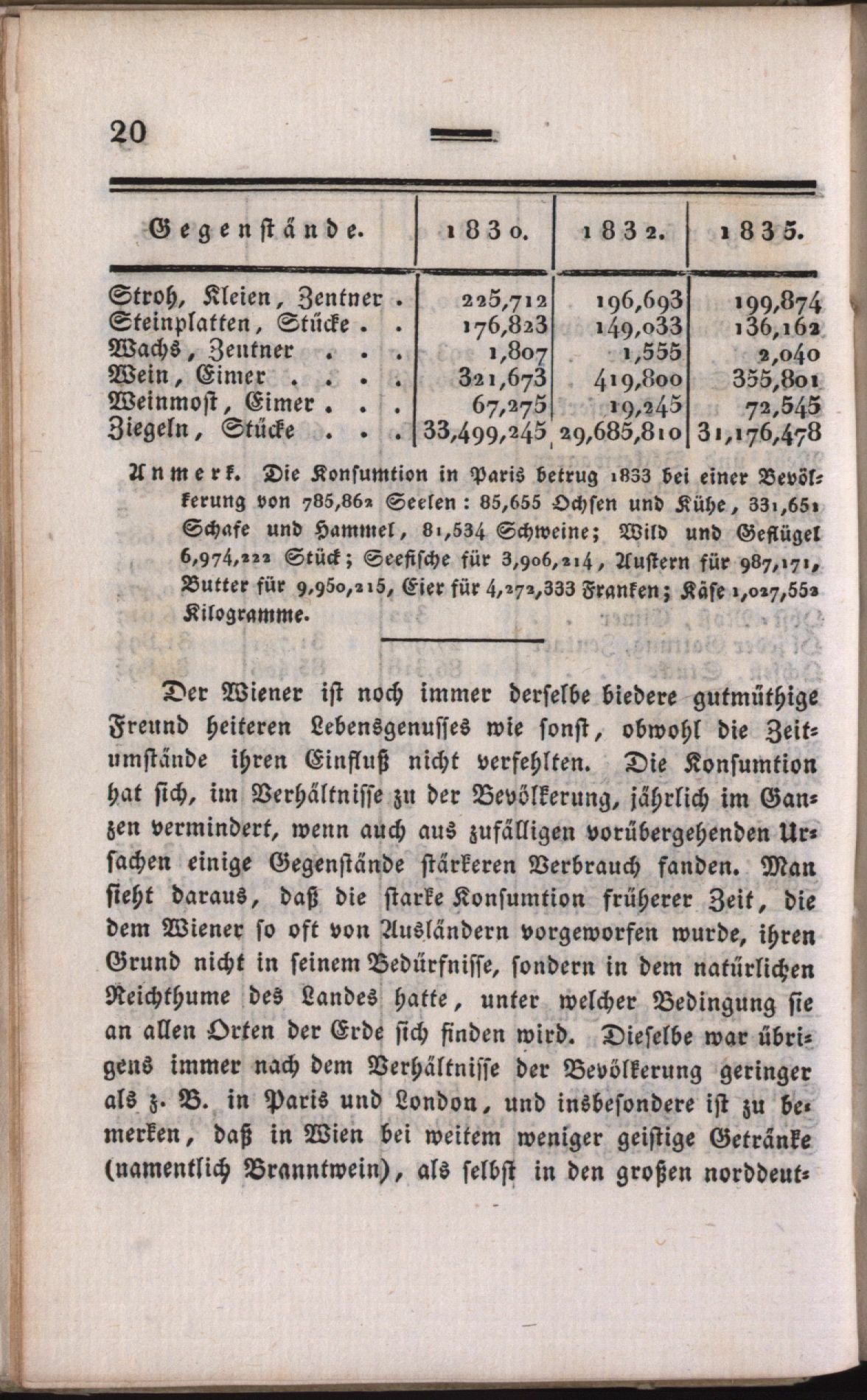 20

| Gegenstände. | 1830. | 1832. | 1835. |
|---|---|---|---|
| Stroh, Kleien, Zentner . | 225,712 | 196,693 | 199,874 |
| Steinplatten, Stücke . . | 176,823 | 149,033 | 136,162 |
| Wachs, Zentner . . . | 1,807 | 1,555 | 2,040 |
| Wein, Eimer . . . . | 321,673 | 419,800 | 355,801 |
| Weinmost, Eimer . . . | 67,275 | 19,245 | 72,545 |
| Ziegeln, Stücke . . . | 33,499,245 | 29,685,810 | 31,176,478 |

Anmerk. Die Konsumtion in Paris betrug 1833 bei einer Bevölkerung von 785,862 Seelen: 85,655 Ochsen und Kühe, 331,651 Schafe und Hammel, 81,534 Schweine; Wild und Geflügel 6,974,222 Stück; Seefische für 3,906,214, Austern für 987,171, Butter für 9,950,215, Eier für 4,272,333 Franken; Käse 1,027,552 Kilogramme.

Der Wiener ist noch immer derselbe biedere gutmüthige Freund heiteren Lebensgenusses wie sonst, obwohl die Zeitumstände ihren Einfluß nicht verfehlten. Die Konsumtion hat sich, im Verhältnisse zu der Bevölkerung, jährlich im Ganzen vermindert, wenn auch aus zufälligen vorübergehenden Ursachen einige Gegenstände stärkeren Verbrauch fanden. Man sieht daraus, daß die starke Konsumtion früherer Zeit, die dem Wiener so oft von Ausländern vorgeworfen wurde, ihren Grund nicht in seinem Bedürfnisse, sondern in dem natürlichen Reichthume des Landes hatte, unter welcher Bedingung sie an allen Orten der Erde sich finden wird. Dieselbe war übrigens immer nach dem Verhältnisse der Bevölkerung geringer als z. B. in Paris und London, und insbesondere ist zu bemerken, daß in Wien bei weitem weniger geistige Getränke (namentlich Branntwein), als selbst in den großen norddeut-